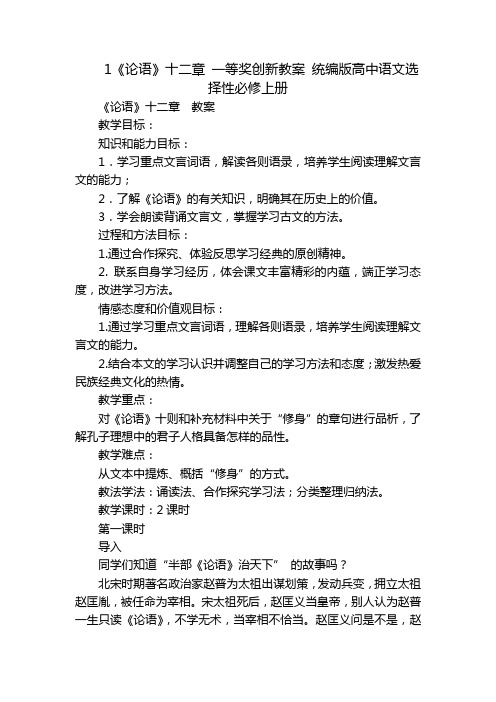 1《论语》十二章 一等奖创新教案 统编版高中语文选择性必修上册

《论语》十二章 教案

教学目标：

知识和能力目标：

1．学习重点文言词语，解读各则语录，培养学生阅读理解文言文的能力；

2．了解《论语》的有关知识，明确其在历史上的价值。

3．学会朗读背诵文言文，掌握学习古文的方法。

过程和方法目标：

1.通过合作探究、体验反思学习经典的原创精神。

2. 联系自身学习经历，体会课文丰富精彩的内蕴，端正学习态度，改进学习方法。

情感态度和价值观目标：

1.通过学习重点文言词语，理解各则语录，培养学生阅读理解文言文的能力。

2.结合本文的学习认识并调整自己的学习方法和态度；激发热爱民族经典文化的热情。

教学重点：

对《论语》十则和补充材料中关于“修身”的章句进行品析，了解孔子理想中的君子人格具备怎样的品性。

教学难点：

从文本中提炼、概括“修身”的方式。

教法学法：诵读法、合作探究学习法；分类整理归纳法。

教学课时：2 课时

第一课时

导入

同学们知道“半部《论语》治天下” 的故事吗？

北宋时期著名政治家赵普为太祖出谋划策，发动兵变，拥立太祖赵匡胤，被任命为宰相。宋太祖死后，赵匡义当皇帝，别人认为赵普一生只读《论语》，不学无术，当宰相不恰当。赵匡义问是不是，赵